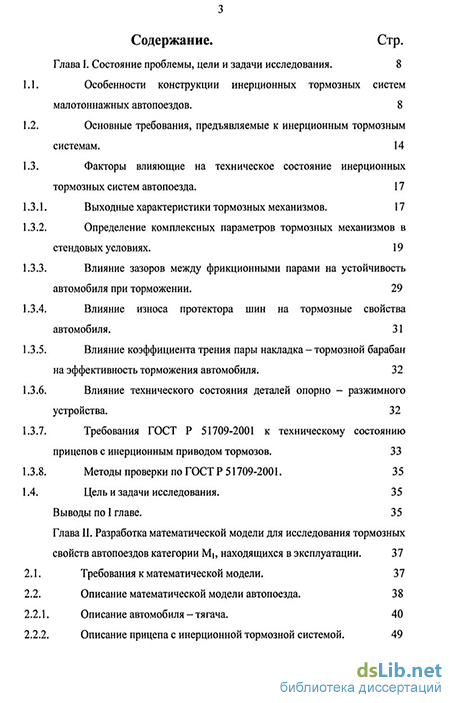 3

Содержание. Стр.

Глава I. Состояние проблемы, цели и задачи исследования. 8

1.1. Особенности конструкции инерционных тормозных систем малотоннажных автопоездов. 8

1.2. Основные требования, предъявляемые к инерционным тормозным системам. 14

1.3. Факторы влияющие на техническое состояние инерционных тормозных систем автопоезда. 17

1.3.1. Выходные характеристики тормозных механизмов. 17

1.3.2. Определение комплексных параметров тормозных механизмов в стендовых условиях. 19

1.3.3. Влияние зазоров между фрикционными парами на устойчивость автомобиля при торможении. 29

1.3.4. Влияние износа протектора шин на тормозные свойства автомобиля. 31

1.3.5. Влияние коэффициента трения пары накладка – тормозной барабан на эффективность торможения автомобиля. 32

1.3.6. Влияние технического состояния деталей опорно – разжимного устройства. 32

1.3.7. Требования ГОСТ Р 51709-2001 к техническому состоянию прицепов с инерционным приводом тормозов. 33

1.3.8. Методы проверки по ГОСТ Р 51709-2001. 35

1.4. Цель и задачи исследования. 35

Выводы по I главе. 35

Глава II. Разработка математической модели для исследования тормозных свойств автопоездов категории $M_1$, находящихся в эксплуатации. 37

2.1. Требования к математической модели. 37

2.2. Описание математической модели автопоезда. 38

2.2.1. Описание автомобиля – тягача. 40

2.2.2. Описание прицепа с инерционной тормозной системой. 49

dsLib.net
библиотека диссертаций